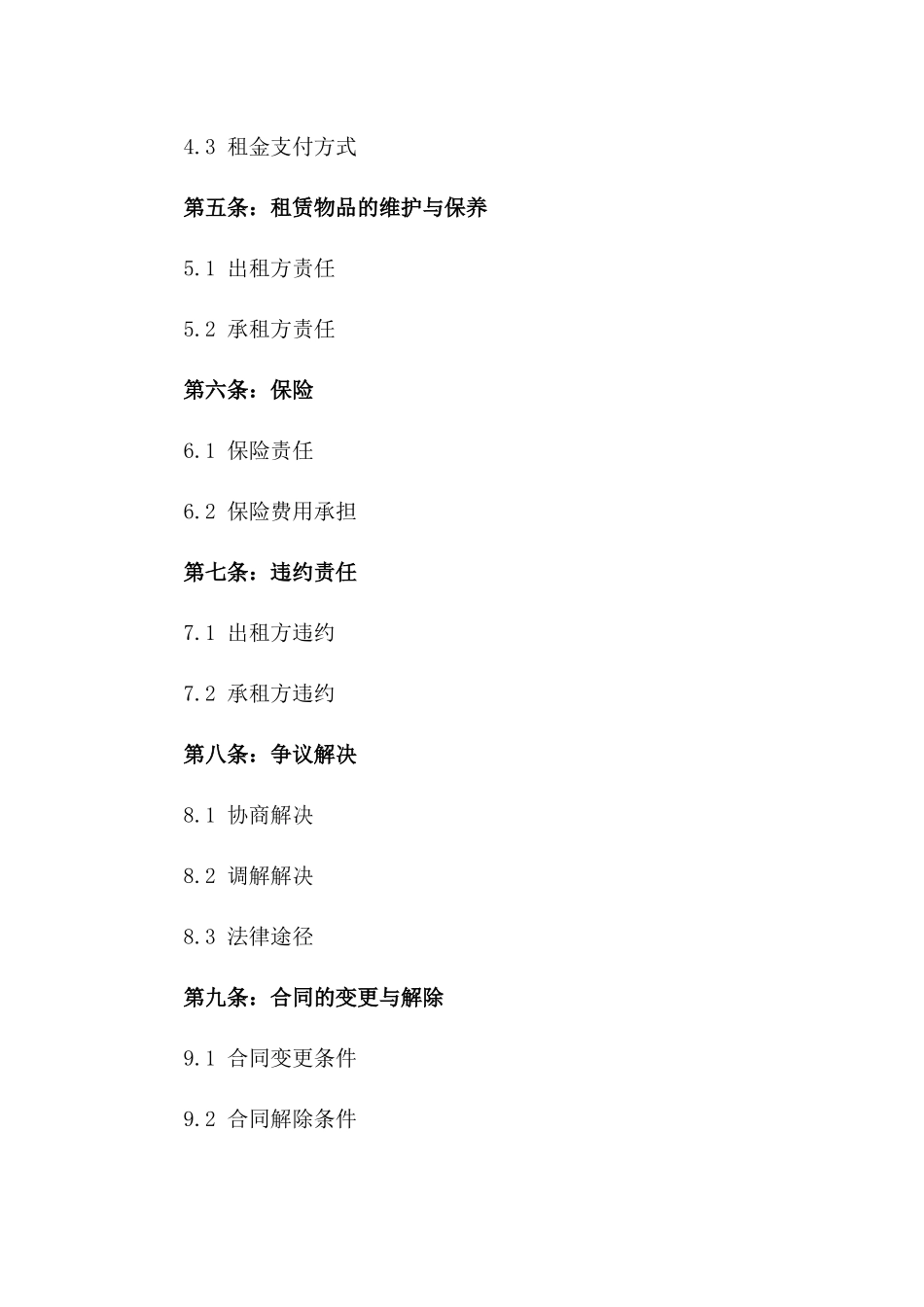 4.3 租金支付方式

第五条：租赁物品的维护与保养

5.1 出租方责任

5.2 承租方责任

第六条：保险

6.1 保险责任

6.2 保险费用承担

第七条：违约责任

7.1 出租方违约

7.2 承租方违约

第八条：争议解决

8.1 协商解决

8.2 调解解决

8.3 法律途径

第九条：合同的变更与解除

9.1 合同变更条件

9.2 合同解除条件